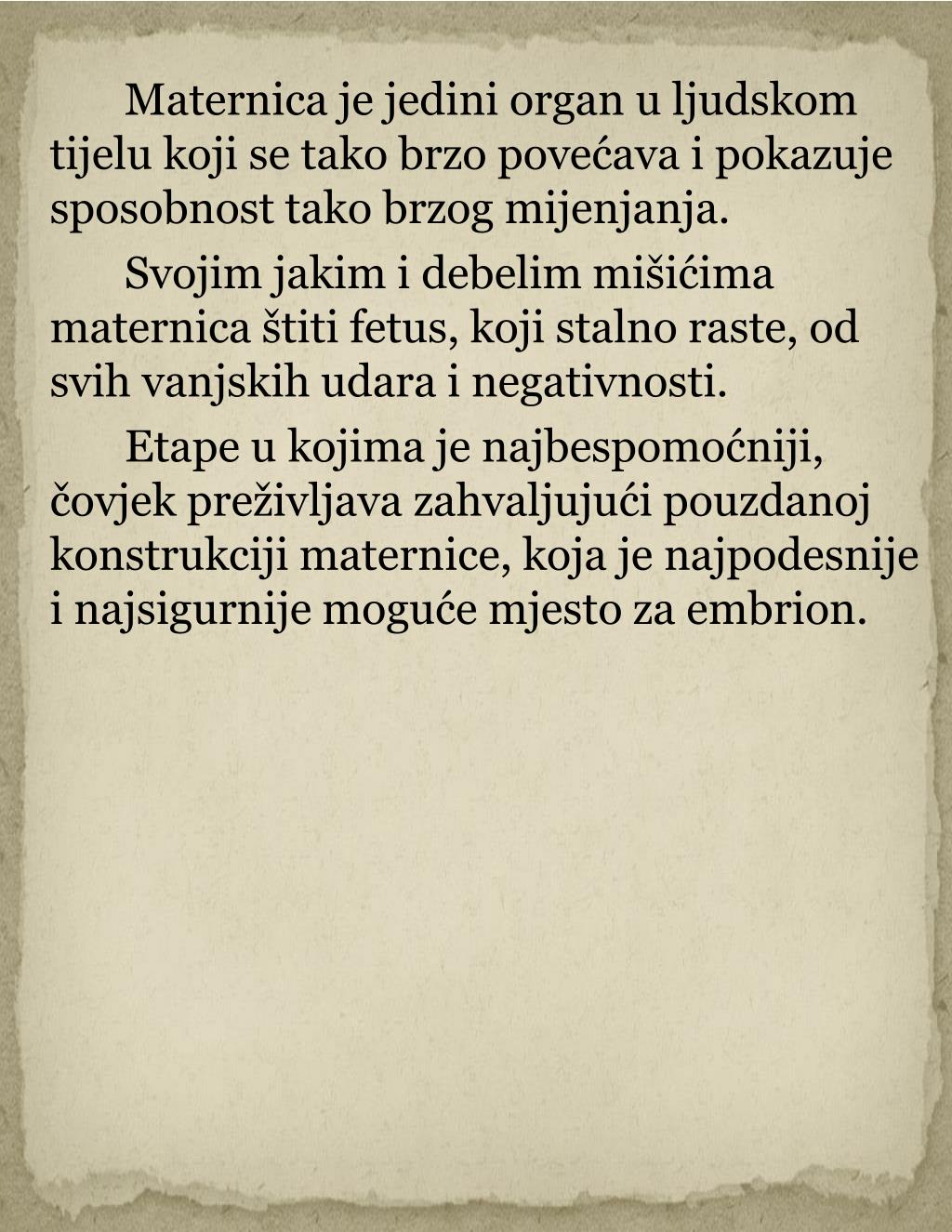 Maternica je jedini organ u ljudskom tijelu koji se tako brzo povećava i pokazuje sposobnost tako brzog mijenjanja.

Svojim jakim i debelim mišićima maternica štiti fetus, koji stalno raste, od svih vanjskih udara i negativnosti.

Etape u kojima je najbespomoćniji, čovjek preživljava zahvaljujući pouzdanoj konstrukciji maternice, koja je najpodesnije i najsigurnije moguće mjesto za embrion.